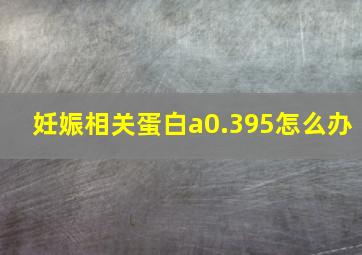 妊娠相关蛋白a0.395怎么办